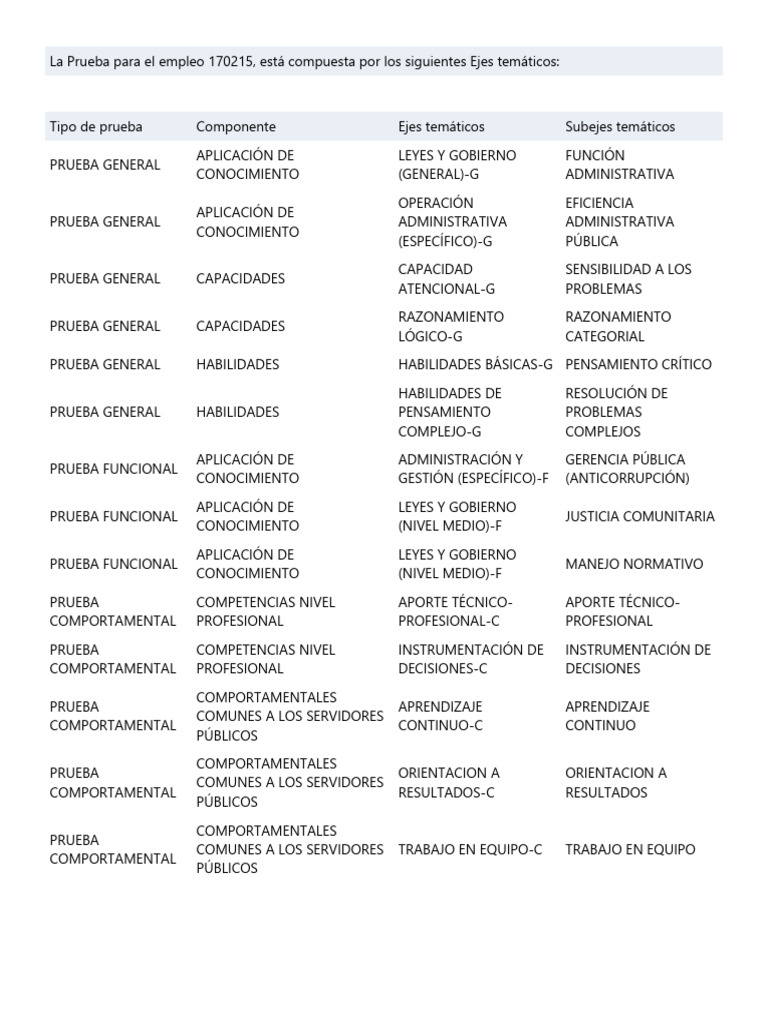 La Prueba para el empleo 170215, está compuesta por los siguientes Ejes temáticos:

| Tipo de prueba | Componente | Ejes temáticos | Subejes temáticos |
|---|---|---|---|
| PRUEBA GENERAL | APLICACIÓN DE CONOCIMIENTO | LEYES Y GOBIERNO (GENERAL)-G | FUNCIÓN ADMINISTRATIVA |
| PRUEBA GENERAL | APLICACIÓN DE CONOCIMIENTO | OPERACIÓN ADMINISTRATIVA (ESPECÍFICO)-G | EFICIENCIA ADMINISTRATIVA PÚBLICA |
| PRUEBA GENERAL | CAPACIDADES | CAPACIDAD ATENCIONAL-G | SENSIBILIDAD A LOS PROBLEMAS |
| PRUEBA GENERAL | CAPACIDADES | RAZONAMIENTO LÓGICO-G | RAZONAMIENTO CATEGORIAL |
| PRUEBA GENERAL | HABILIDADES | HABILIDADES BÁSICAS-G | PENSAMIENTO CRÍTICO |
| PRUEBA GENERAL | HABILIDADES | HABILIDADES DE PENSAMIENTO COMPLEJO-G | RESOLUCIÓN DE PROBLEMAS COMPLEJOS |
| PRUEBA FUNCIONAL | APLICACIÓN DE CONOCIMIENTO | ADMINISTRACIÓN Y GESTIÓN (ESPECÍFICO)-F | GERENCIA PÚBLICA (ANTICORRUPCIÓN) |
| PRUEBA FUNCIONAL | APLICACIÓN DE CONOCIMIENTO | LEYES Y GOBIERNO (NIVEL MEDIO)-F | JUSTICIA COMUNITARIA |
| PRUEBA FUNCIONAL | APLICACIÓN DE CONOCIMIENTO | LEYES Y GOBIERNO (NIVEL MEDIO)-F | MANEJO NORMATIVO |
| PRUEBA COMPORTAMENTAL | COMPETENCIAS NIVEL PROFESIONAL | APORTE TÉCNICO-PROFESIONAL-C | APORTE TÉCNICO-PROFESIONAL |
| PRUEBA COMPORTAMENTAL | COMPETENCIAS NIVEL PROFESIONAL | INSTRUMENTACIÓN DE DECISIONES-C | INSTRUMENTACIÓN DE DECISIONES |
| PRUEBA COMPORTAMENTAL | COMPORTAMENTALES COMUNES A LOS SERVIDORES PÚBLICOS | APRENDIZAJE CONTINUO-C | APRENDIZAJE CONTINUO |
| PRUEBA COMPORTAMENTAL | COMPORTAMENTALES COMUNES A LOS SERVIDORES PÚBLICOS | ORIENTACION A RESULTADOS-C | ORIENTACION A RESULTADOS |
| PRUEBA COMPORTAMENTAL | COMPORTAMENTALES COMUNES A LOS SERVIDORES PÚBLICOS | TRABAJO EN EQUIPO-C | TRABAJO EN EQUIPO |